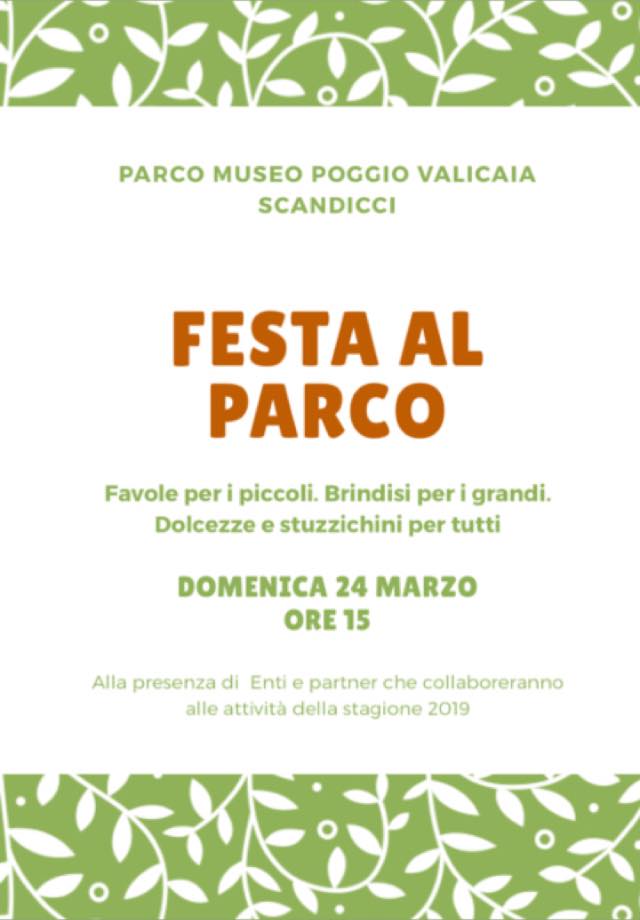 PARCO MUSEO POGGIO VALICAIA
SCANDICCI

FESTA AL PARCO

Favole per i piccoli. Brindisi per i grandi.
Dolcezze e stuzzichini per tutti

DOMENICA 24 MARZO
ORE 15

Alla presenza di Enti e partner che collaboreranno alle attività della stagione 2019